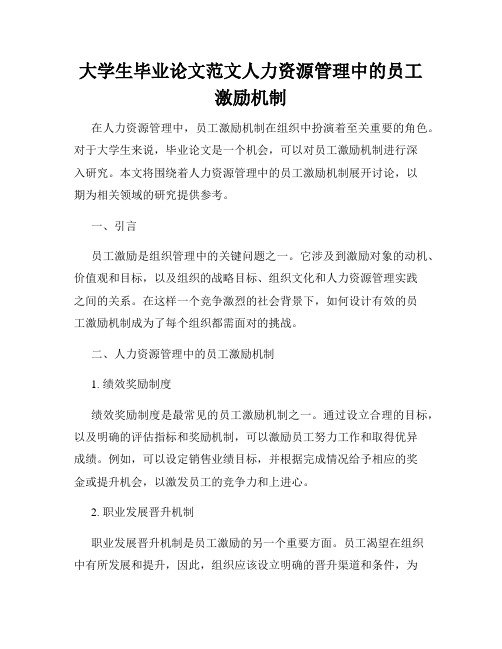 大学生毕业论文范文人力资源管理中的员工激励机制

在人力资源管理中，员工激励机制在组织中扮演着至关重要的角色。对于大学生来说，毕业论文是一个机会，可以对员工激励机制进行深入研究。本文将围绕着人力资源管理中的员工激励机制展开讨论，以期为相关领域的研究提供参考。

一、引言

员工激励是组织管理中的关键问题之一。它涉及到激励对象的动机、价值观和目标，以及组织的战略目标、组织文化和人力资源管理实践之间的关系。在这样一个竞争激烈的社会背景下，如何设计有效的员工激励机制成为了每个组织都需面对的挑战。

二、人力资源管理中的员工激励机制

1. 绩效奖励制度

绩效奖励制度是最常见的员工激励机制之一。通过设立合理的目标，以及明确的评估指标和奖励机制，可以激励员工努力工作和取得优异成绩。例如，可以设定销售业绩目标，并根据完成情况给予相应的奖金或提升机会，以激发员工的竞争力和上进心。

2. 职业发展晋升机制

职业发展晋升机制是员工激励的另一个重要方面。员工渴望在组织中有所发展和提升，因此，组织应该设立明确的晋升渠道和条件，为